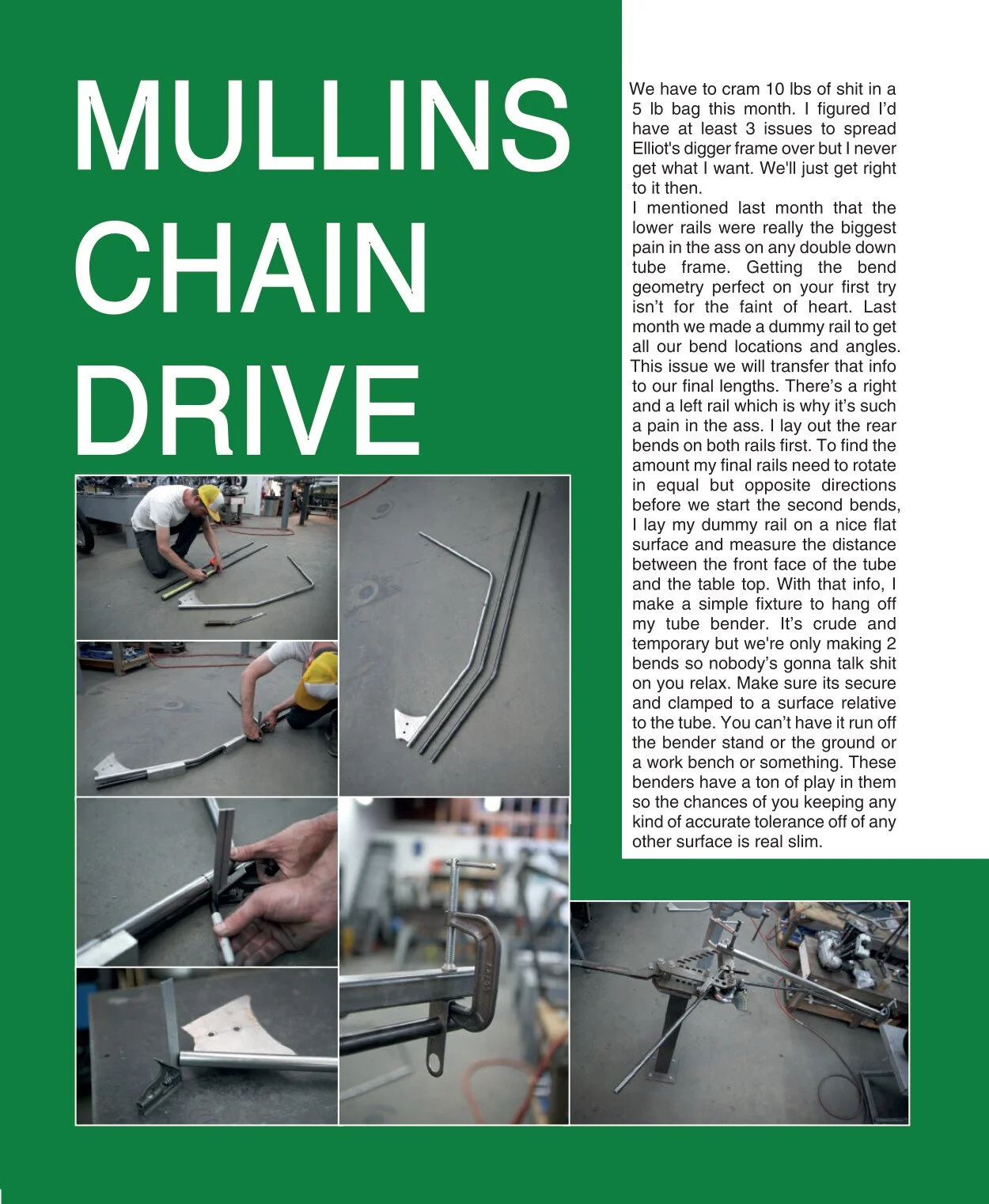 MULLINS
CHAIN
DRIVE

We have to cram 10 lbs of shit in a 5 lb bag this month. I figured I'd have at least 3 issues to spread Elliot's digger frame over but I never get what I want. We'll just get right to it then.

I mentioned last month that the lower rails were really the biggest pain in the ass on any double down tube frame. Getting the bend geometry perfect on your first try isn't for the faint of heart. Last month we made a dummy rail to get all our bend locations and angles. This issue we will transfer that info to our final lengths. There's a right and a left rail which is why it's such a pain in the ass. I lay out the rear bends on both rails first. To find the amount my final rails need to rotate in equal but opposite directions before we start the second bends, I lay my dummy rail on a nice flat surface and measure the distance between the front face of the tube and the table top. With that info, I make a simple fixture to hang off my tube bender. It's crude and temporary but we're only making 2 bends so nobody's gonna talk shit on you relax. Make sure its secure and clamped to a surface relative to the tube. You can't have it run off the bender stand or the ground or a work bench or something. These benders have a ton of play in them so the chances of you keeping any kind of accurate tolerance off of any other surface is real slim.